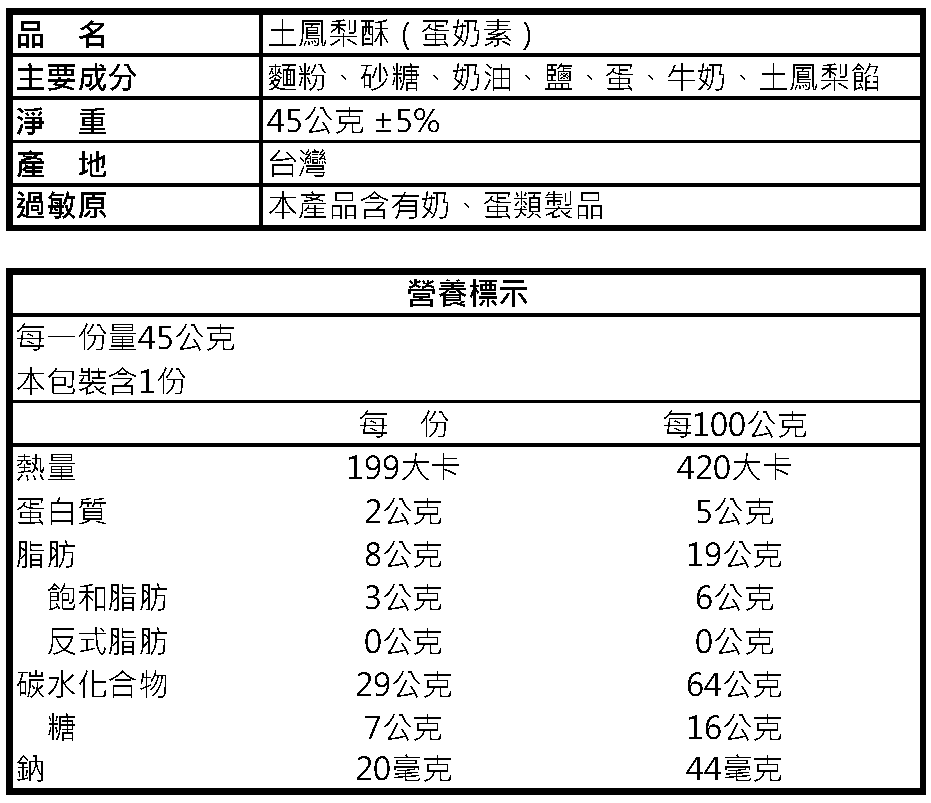 | 品　名 | 土鳳梨酥（蛋奶素） |
|---|---|
| 主要成分 | 麵粉、砂糖、奶油、鹽、蛋、牛奶、土鳳梨餡 |
| 淨　重 | 45公克 ±5% |
| 產　地 | 台灣 |
| 過敏原 | 本產品含有奶、蛋類製品 |

營養標示

每一份量45公克
本包裝含1份

|  | 每　份 | 每100公克 |
|---|---|---|
| 熱量 | 199大卡 | 420大卡 |
| 蛋白質 | 2公克 | 5公克 |
| 脂肪 | 8公克 | 19公克 |
| 飽和脂肪 | 3公克 | 6公克 |
| 反式脂肪 | 0公克 | 0公克 |
| 碳水化合物 | 29公克 | 64公克 |
| 糖 | 7公克 | 16公克 |
| 鈉 | 20毫克 | 44毫克 |